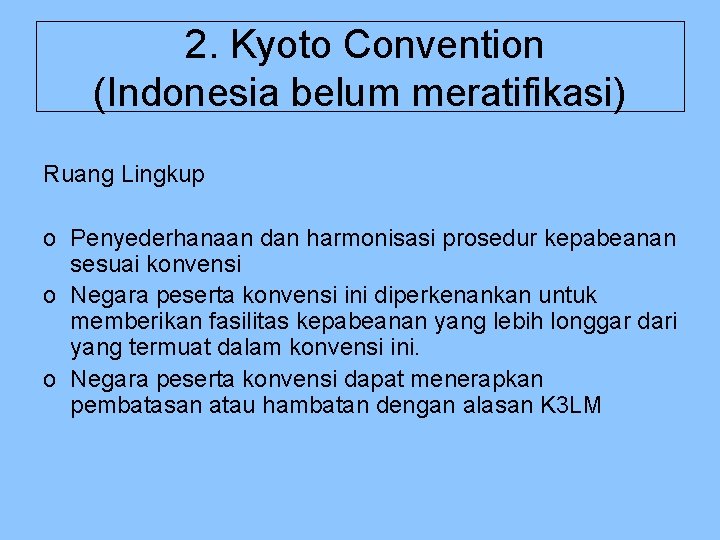 2. Kyoto Convention
(Indonesia belum meratifikasi)

Ruang Lingkup

o Penyederhanaan dan harmonisasi prosedur kepabeanan sesuai konvensi
o Negara peserta konvensi ini diperkenankan untuk memberikan fasilitas kepabeanan yang lebih longgar dari yang termuat dalam konvensi ini.
o Negara peserta konvensi dapat menerapkan pembatasan atau hambatan dengan alasan K3LM